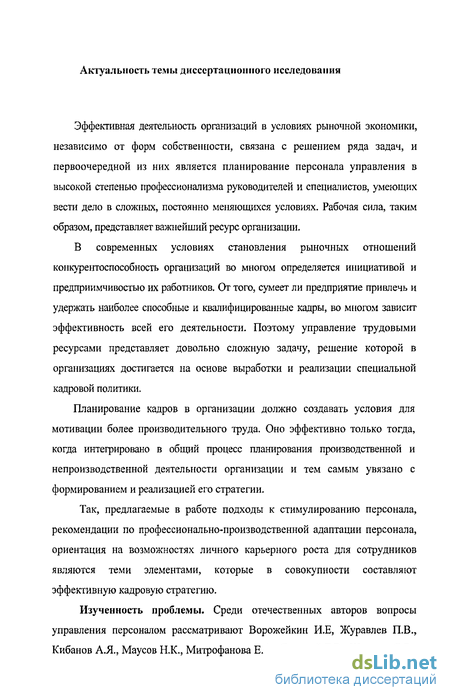 Актуальность темы диссертационного исследования

Эффективная деятельность организаций в условиях рыночной экономики, независимо от форм собственности, связана с решением ряда задач, и первоочередной из них является планирование персонала управления в высокой степенью профессионализма руководителей и специалистов, умеющих вести дело в сложных, постоянно меняющихся условиях. Рабочая сила, таким образом, представляет важнейший ресурс организации.

В современных условиях становления рыночных отношений конкурентоспособность организаций во многом определяется инициативой и предприимчивостью их работников. От того, сумеет ли предприятие привлечь и удержать наиболее способные и квалифицированные кадры, во многом зависит эффективность всей его деятельности. Поэтому управление трудовыми ресурсами представляет довольно сложную задачу, решение которой в организациях достигается на основе выработки и реализации специальной кадровой политики.

Планирование кадров в организации должно создавать условия для мотивации более производительного труда. Оно эффективно только тогда, когда интегрировано в общий процесс планирования производственной и непроизводственной деятельности организации и тем самым увязано с формированием и реализацией его стратегии.

Так, предлагаемые в работе подходы к стимулированию персонала, рекомендации по профессионально-производственной адаптации персонала, ориентация на возможностях личного карьерного роста для сотрудников являются теми элементами, которые в совокупности составляют эффективную кадровую стратегию.

Изученность проблемы. Среди отечественных авторов вопросы управления персоналом рассматривают Ворожейкин И.Е, Журавлев П.В., Кибанов А.Я., Маусов Н.К., Митрофанова Е.

dsLib.net
библиотека диссертаций